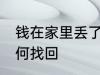 钱在家里丢了
何找回